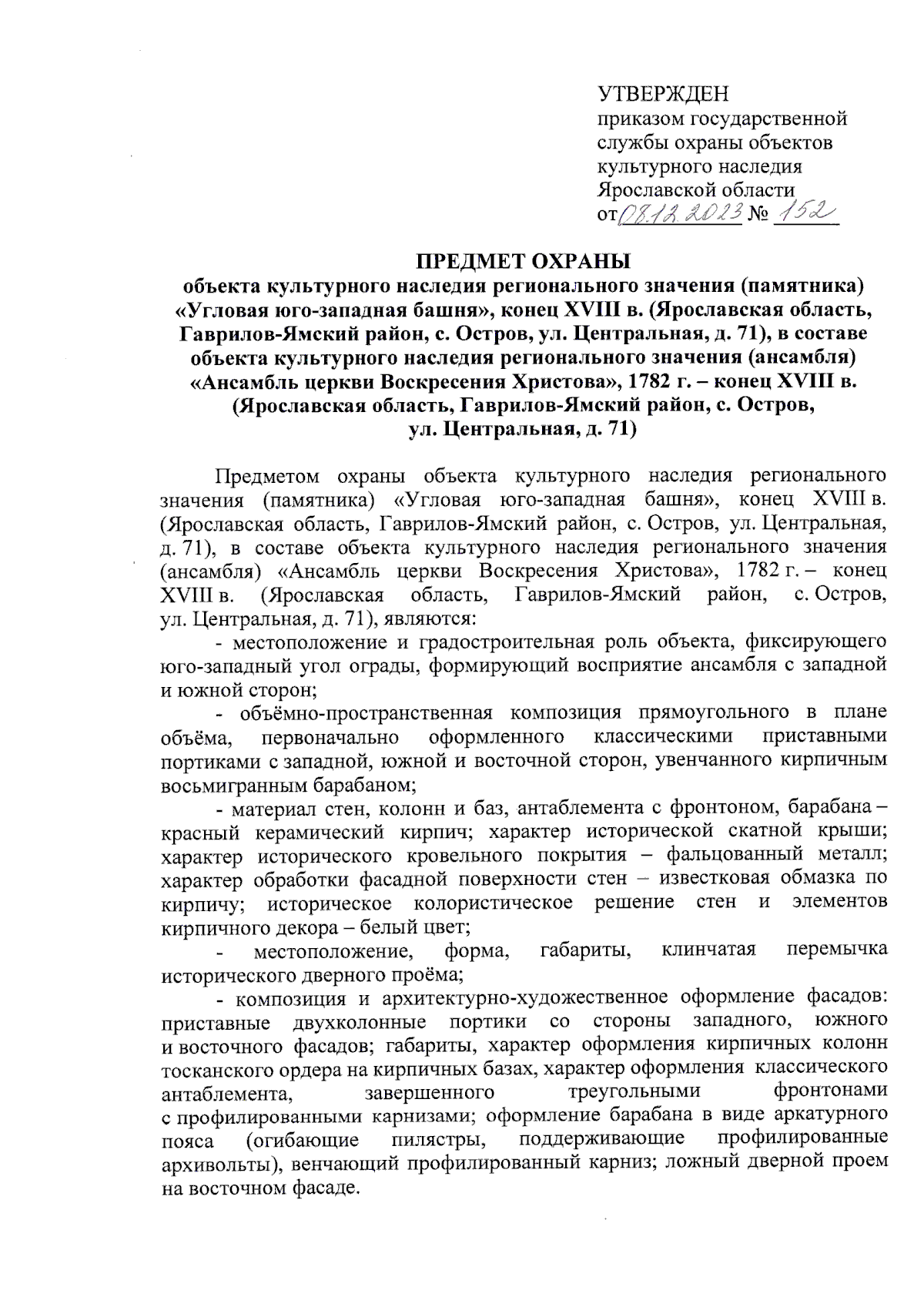 УТВЕРЖДЕН
приказом государственной службы охраны объектов культурного наследия Ярославской области
от 08.12.2023 № 152

ПРЕДМЕТ ОХРАНЫ
объекта культурного наследия регионального значения (памятника) «Угловая юго-западная башня», конец XVIII в. (Ярославская область, Гаврилов-Ямский район, с. Остров, ул. Центральная, д. 71), в составе объекта культурного наследия регионального значения (ансамбля) «Ансамбль церкви Воскресения Христова», 1782 г. – конец XVIII в. (Ярославская область, Гаврилов-Ямский район, с. Остров, ул. Центральная, д. 71)

Предметом охраны объекта культурного наследия регионального значения (памятника) «Угловая юго-западная башня», конец XVIII в. (Ярославская область, Гаврилов-Ямский район, с. Остров, ул. Центральная, д. 71), в составе объекта культурного наследия регионального значения (ансамбля) «Ансамбль церкви Воскресения Христова», 1782 г. – конец XVIII в. (Ярославская область, Гаврилов-Ямский район, с. Остров, ул. Центральная, д. 71), являются:

- местоположение и градостроительная роль объекта, фиксирующего юго-западный угол ограды, формирующий восприятие ансамбля с западной и южной сторон;

- объёмно-пространственная композиция прямоугольного в плане объёма, первоначально оформленного классическими приставными портиками с западной, южной и восточной сторон, увенчанного кирпичным восьмигранным барабаном;

- материал стен, колонн и баз, антаблемента с фронтоном, барабана – красный керамический кирпич; характер исторической скатной крыши; характер исторического кровельного покрытия – фальцованный металл; характер обработки фасадной поверхности стен – известковая обмазка по кирпичу; историческое колористическое решение стен и элементов кирпичного декора – белый цвет;

- местоположение, форма, габариты, клинчатая перемычка исторического дверного проёма;

- композиция и архитектурно-художественное оформление фасадов: приставные двухколонные портики со стороны западного, южного и восточного фасадов; габариты, характер оформления кирпичных колонн тосканского ордера на кирпичных базах, характер оформления классического антаблемента, завершенного треугольными фронтонами с профилированными карнизами; оформление барабана в виде аркатурного пояса (огибающие пилястры, поддерживающие профилированные архивольты), венчающий профилированный карниз; ложный дверной проем на восточном фасаде.